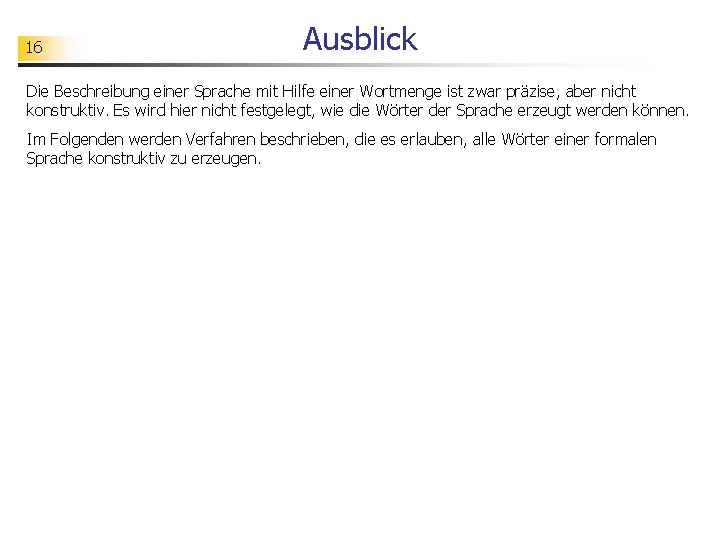 16

Ausblick

Die Beschreibung einer Sprache mit Hilfe einer Wortmenge ist zwar präzise, aber nicht konstruktiv. Es wird hier nicht festgelegt, wie die Wörter der Sprache erzeugt werden können.

Im Folgenden werden Verfahren beschrieben, die es erlauben, alle Wörter einer formalen Sprache konstruktiv zu erzeugen.